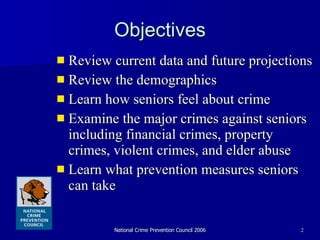 Objectives

- Review current data and future projections
- Review the demographics
- Learn how seniors feel about crime
- Examine the major crimes against seniors including financial crimes, property crimes, violent crimes, and elder abuse
- Learn what prevention measures seniors can take

NATIONAL CRIME PREVENTION COUNCIL

National Crime Prevention Council 2006

2